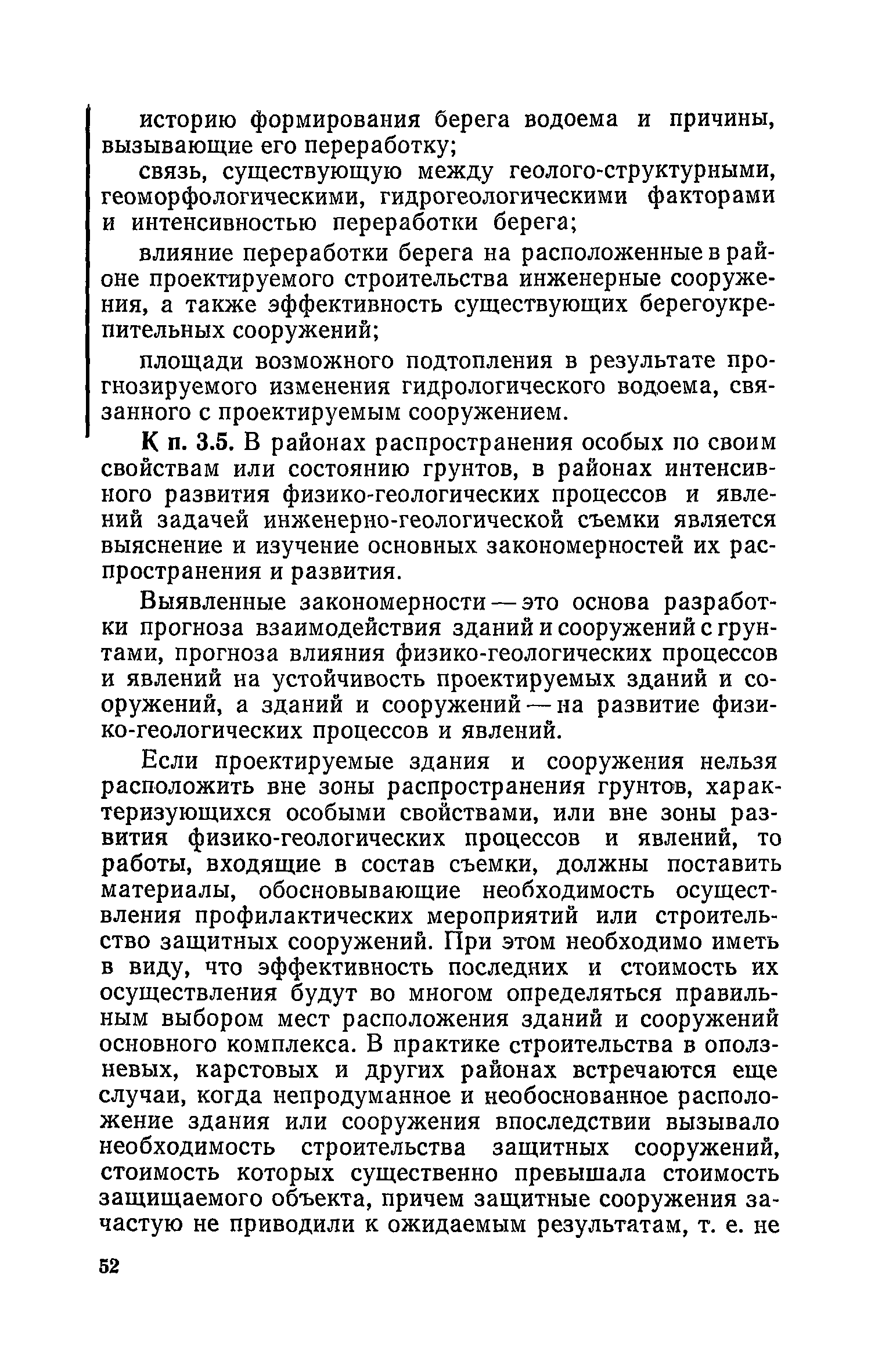 историю формирования берега водоема и причины, вызывающие его переработку;

связь, существующую между геолого-структурными, геоморфологическими, гидрогеологическими факторами и интенсивностью переработки берега;

влияние переработки берега на расположенные в районе проектируемого строительства инженерные сооружения, а также эффективность существующих берегоукрепительных сооружений;

площади возможного подтопления в результате прогнозируемого изменения гидрологического водоема, связанного с проектируемым сооружением.

К п. 3.5. В районах распространения особых по своим свойствам или состоянию грунтов, в районах интенсивного развития физико-геологических процессов и явлений задачей инженерно-геологической съемки является выяснение и изучение основных закономерностей их распространения и развития.

Выявленные закономерности — это основа разработки прогноза взаимодействия зданий и сооружений с грунтами, прогноза влияния физико-геологических процессов и явлений на устойчивость проектируемых зданий и сооружений, а зданий и сооружений — на развитие физико-геологических процессов и явлений.

Если проектируемые здания и сооружения нельзя расположить вне зоны распространения грунтов, характеризующихся особыми свойствами, или вне зоны развития физико-геологических процессов и явлений, то работы, входящие в состав съемки, должны поставить материалы, обосновывающие необходимость осуществления профилактических мероприятий или строительство защитных сооружений. При этом необходимо иметь в виду, что эффективность последних и стоимость их осуществления будут во многом определяться правильным выбором мест расположения зданий и сооружений основного комплекса. В практике строительства в оползневых, карстовых и других районах встречаются еще случаи, когда непродуманное и необоснованное расположение здания или сооружения впоследствии вызывало необходимость строительства защитных сооружений, стоимость которых существенно превышала стоимость защищаемого объекта, причем защитные сооружения зачастую не приводили к ожидаемым результатам, т. е. не

52